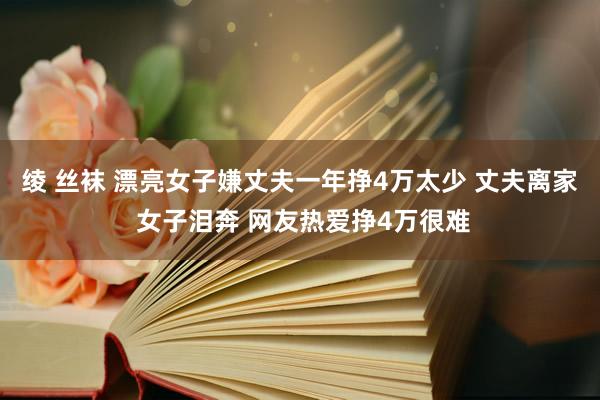 绫 丝袜 漂亮女子嫌丈夫一年挣4万太少 丈夫离家女子泪奔 网友热爱挣4万很难